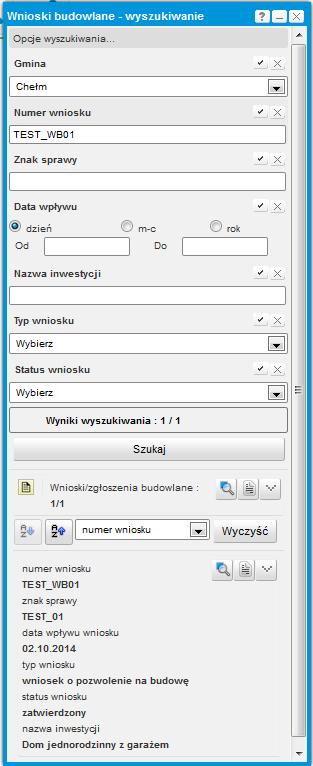 Wnioski budowlane - wyszukiwanie

Opcje wyszukiwania...

Gmina

Chełm

Numer wniosku

TEST_WB01

Znak sprawy

Data wpływu

dzień m-c rok

Od Do

Nazwa inwestycji

Typ wniosku

Wybierz

Status wniosku

Wybierz

Wyniki wyszukiwania : 1 / 1

Szukaj

Wnioski/zgłoszenia budowlane : 1/1

numer wniosku

Wyczyść

numer wniosku

TEST_WB01

znak sprawy

TEST_01

data wpływu wniosku

02.10.2014

typ wniosku

wniosek o pozwolenie na budowę

status wniosku

zatwierdzony

nazwa inwestycji

Dom jednorodzinny z garażem